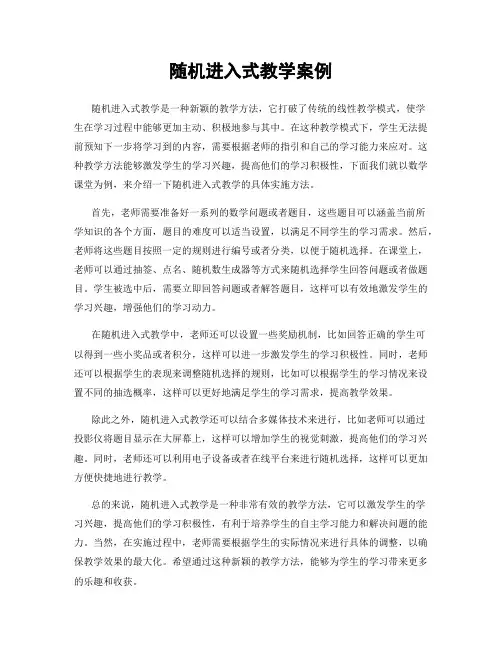 随机进入式教学案例

随机进入式教学是一种新颖的教学方法，它打破了传统的线性教学模式，使学生在学习过程中能够更加主动、积极地参与其中。在这种教学模式下，学生无法提前预知下一步将学习到的内容，需要根据老师的指引和自己的学习能力来应对。这种教学方法能够激发学生的学习兴趣，提高他们的学习积极性，下面我们就以数学课堂为例，来介绍一下随机进入式教学的具体实施方法。

首先，老师需要准备好一系列的数学问题或者题目，这些题目可以涵盖当前所学知识的各个方面，题目的难度可以适当设置，以满足不同学生的学习需求。然后，老师将这些题目按照一定的规则进行编号或者分类，以便于随机选择。在课堂上，老师可以通过抽签、点名、随机数生成器等方式来随机选择学生回答问题或者做题目。学生被选中后，需要立即回答问题或者解答题目，这样可以有效地激发学生的学习兴趣，增强他们的学习动力。

在随机进入式教学中，老师还可以设置一些奖励机制，比如回答正确的学生可以得到一些小奖品或者积分，这样可以进一步激发学生的学习积极性。同时，老师还可以根据学生的表现来调整随机选择的规则，比如可以根据学生的学习情况来设置不同的抽选概率，这样可以更好地满足学生的学习需求，提高教学效果。

除此之外，随机进入式教学还可以结合多媒体技术来进行，比如老师可以通过投影仪将题目显示在大屏幕上，这样可以增加学生的视觉刺激，提高他们的学习兴趣。同时，老师还可以利用电子设备或者在线平台来进行随机选择，这样可以更加方便快捷地进行教学。

总的来说，随机进入式教学是一种非常有效的教学方法，它可以激发学生的学习兴趣，提高他们的学习积极性，有利于培养学生的自主学习能力和解决问题的能力。当然，在实施过程中，老师需要根据学生的实际情况来进行具体的调整，以确保教学效果的最大化。希望通过这种新颖的教学方法，能够为学生的学习带来更多的乐趣和收获。